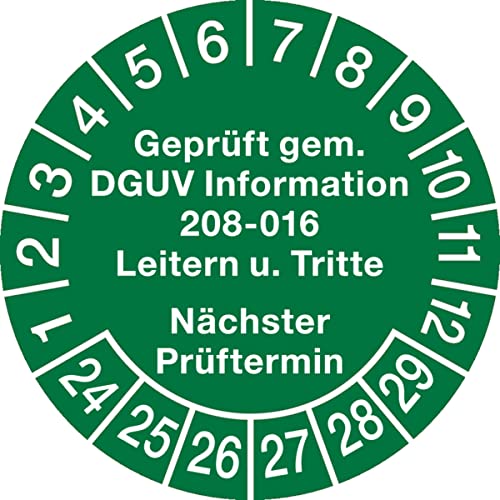 1
2
3
4
5
6
7
8
9
10
11
12

Geprüft gem.
DGUV Information
208-016
Leitern u. Tritte

Nächster
Prüftermin

24
25
26
27
28
29